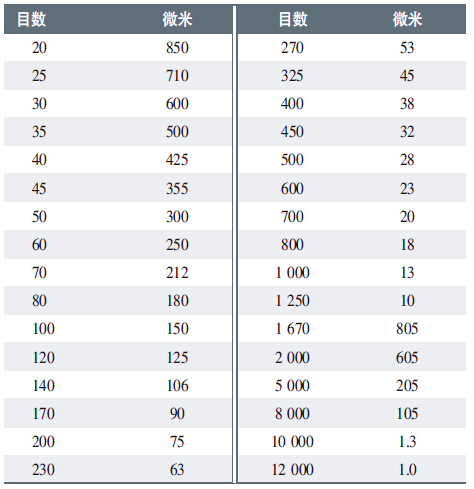 | 目数 | 微米 | 目数 | 微米 |
|---|---|---|---|
| 20 | 850 | 270 | 53 |
| 25 | 710 | 325 | 45 |
| 30 | 600 | 400 | 38 |
| 35 | 500 | 450 | 32 |
| 40 | 425 | 500 | 28 |
| 45 | 355 | 600 | 23 |
| 50 | 300 | 700 | 20 |
| 60 | 250 | 800 | 18 |
| 70 | 212 | 1 000 | 13 |
| 80 | 180 | 1 250 | 10 |
| 100 | 150 | 1 670 | 805 |
| 120 | 125 | 2 000 | 605 |
| 140 | 106 | 5 000 | 205 |
| 170 | 90 | 8 000 | 105 |
| 200 | 75 | 10 000 | 1.3 |
| 230 | 63 | 12 000 | 1.0 |